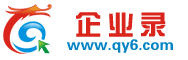 企业录
www.qy6.com